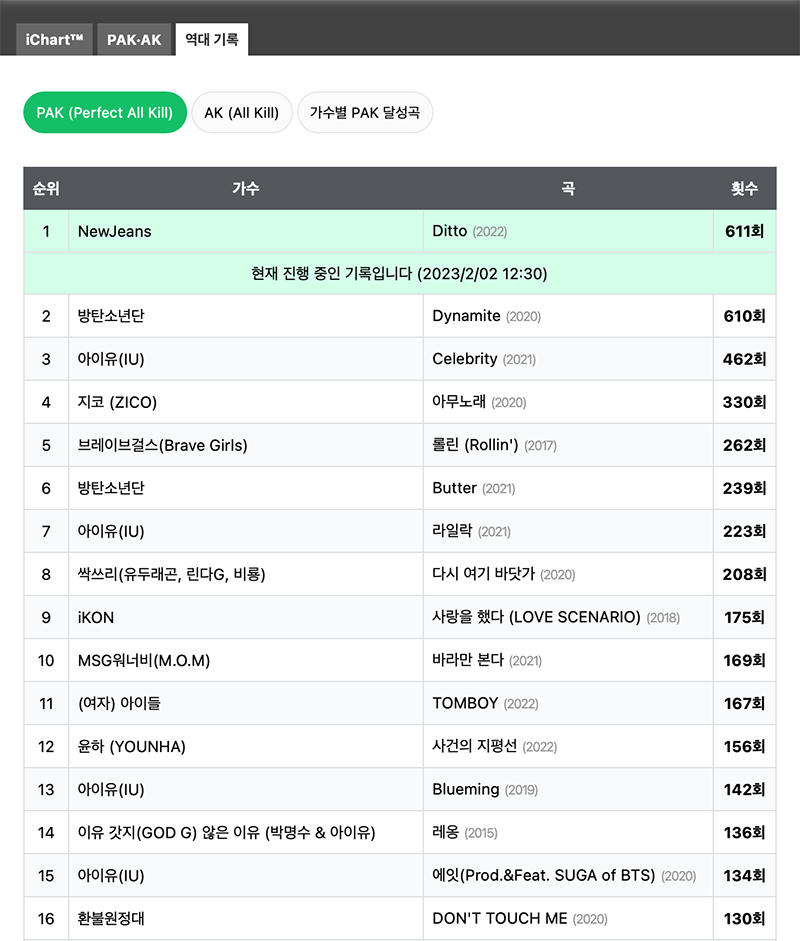 iChart™ PAK·AK 역대 기록

PAK (Perfect All Kill) AK (All Kill) 가수별 PAK 달성곡

| 순위 | 가수 | 곡 | 횟수 |
|---|---|---|---|
| 1 | NewJeans | Ditto (2022) | 611회 |
| 현재 진행 중인 기록입니다 (2023/2/02 12:30) | | | |
| 2 | 방탄소년단 | Dynamite (2020) | 610회 |
| 3 | 아이유(IU) | Celebrity (2021) | 462회 |
| 4 | 지코 (ZICO) | 아무노래 (2020) | 330회 |
| 5 | 브레이브걸스(Brave Girls) | 롤린 (Rollin') (2017) | 262회 |
| 6 | 방탄소년단 | Butter (2021) | 239회 |
| 7 | 아이유(IU) | 라일락 (2021) | 223회 |
| 8 | 싹쓰리(유두래곤, 린다G, 비룡) | 다시 여기 바닷가 (2020) | 208회 |
| 9 | iKON | 사랑을 했다 (LOVE SCENARIO) (2018) | 175회 |
| 10 | MSG워너비(M.O.M) | 바라만 본다 (2021) | 169회 |
| 11 | (여자) 아이들 | TOMBOY (2022) | 167회 |
| 12 | 윤하 (YOUNHA) | 사건의 지평선 (2022) | 156회 |
| 13 | 아이유(IU) | Blueming (2019) | 142회 |
| 14 | 이유 갓지(GOD G) 않은 이유 (박명수 & 아이유) | 레옹 (2015) | 136회 |
| 15 | 아이유(IU) | 에잇(Prod.&Feat. SUGA of BTS) (2020) | 134회 |
| 16 | 환불원정대 | DON'T TOUCH ME (2020) | 130회 |